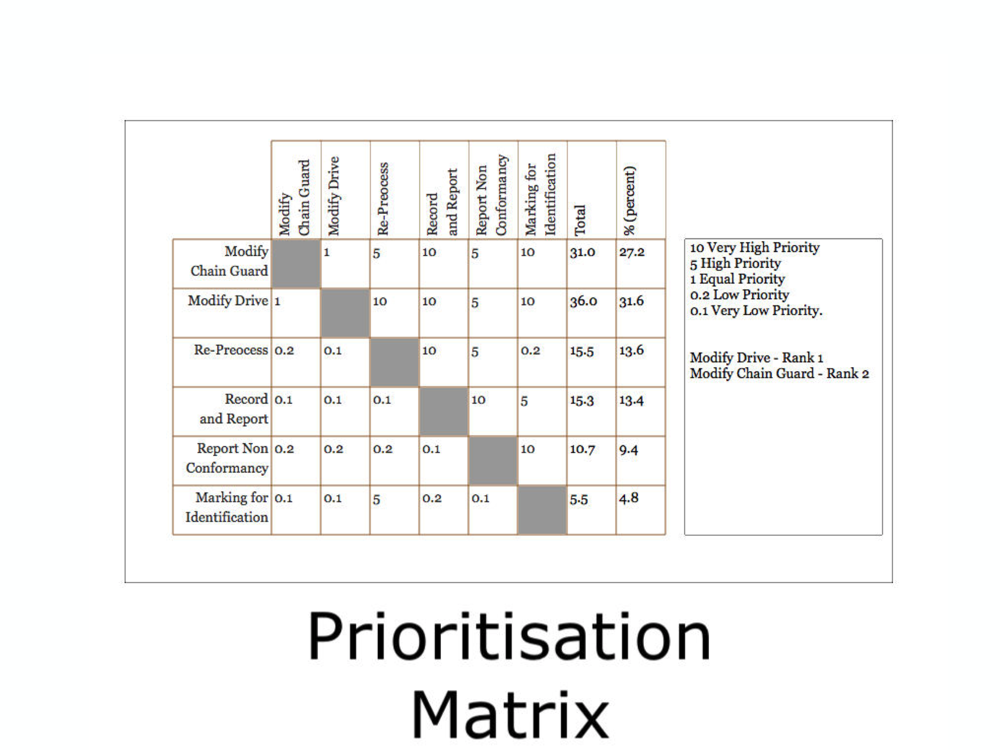 | | Modify Chain Guard | Modify Drive | Re-Preocess | Record and Report | Report Non Conformancy | Marking for Identification | Total | % (percent) |
|---|---|---|---|---|---|---|---|---|
| Modify Chain Guard | | 1 | 5 | 10 | 5 | 10 | 31.0 | 27.2 |
| Modify Drive | 1 | | 10 | 10 | 5 | 10 | 36.0 | 31.6 |
| Re-Preocess | 0.2 | 0.1 | | 10 | 5 | 0.2 | 15.5 | 13.6 |
| Record and Report | 0.1 | 0.1 | 0.1 | | 10 | 5 | 15.3 | 13.4 |
| Report Non Conformancy | 0.2 | 0.2 | 0.2 | 0.1 | | 10 | 10.7 | 9.4 |
| Marking for Identification | 0.1 | 0.1 | 5 | 0.2 | 0.1 | | 5.5 | 4.8 |

10 Very High Priority
5 High Priority
1 Equal Priority
0.2 Low Priority
0.1 Very Low Priority.

Modify Drive - Rank 1
Modify Chain Guard - Rank 2

Prioritisation Matrix